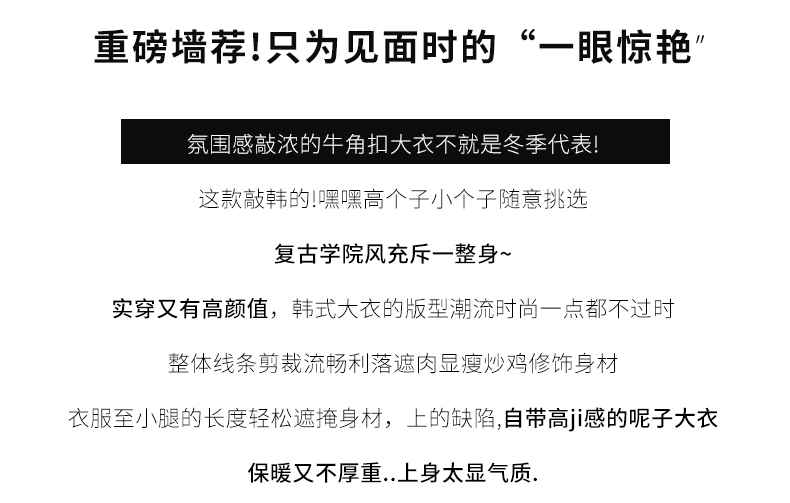 重磅墙荐!只为见面时的“一眼惊艳”

氛围感敲浓的牛角扣大衣不就是冬季代表!

这款敲韩的!嘿嘿高个子小个子随意挑选

复古学院风充斥一整身~

实穿又有高颜值，韩式大衣的版型潮流时尚一点都不过时

整体线条剪裁流畅利落遮肉显瘦炒鸡修饰身材

衣服至小腿的长度轻松遮掩身材，上的缺陷,自带高ji感的呢子大衣

保暖又不厚重..上身太显气质.